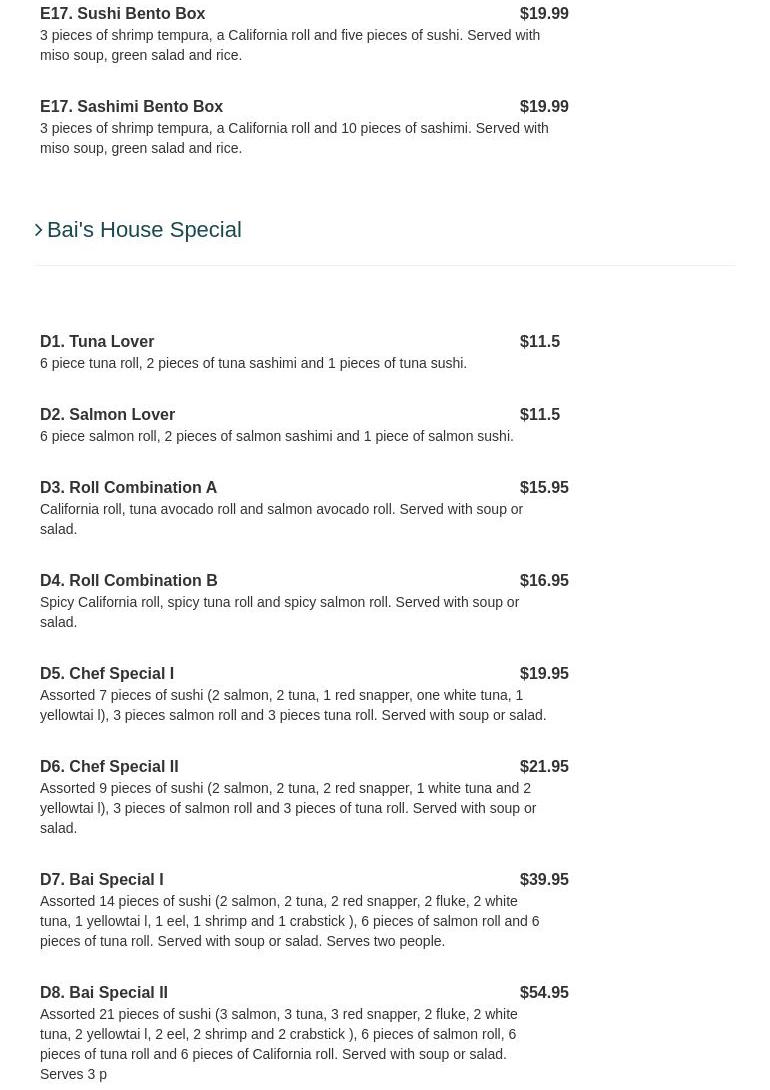 E17. Sushi Bento Box $19.99
3 pieces of shrimp tempura, a California roll and five pieces of sushi. Served with miso soup, green salad and rice.

E17. Sashimi Bento Box $19.99
3 pieces of shrimp tempura, a California roll and 10 pieces of sashimi. Served with miso soup, green salad and rice.

Bai's House Special

D1. Tuna Lover $11.5
6 piece tuna roll, 2 pieces of tuna sashimi and 1 pieces of tuna sushi.

D2. Salmon Lover $11.5
6 piece salmon roll, 2 pieces of salmon sashimi and 1 piece of salmon sushi.

D3. Roll Combination A $15.95
California roll, tuna avocado roll and salmon avocado roll. Served with soup or salad.

D4. Roll Combination B $16.95
Spicy California roll, spicy tuna roll and spicy salmon roll. Served with soup or salad.

D5. Chef Special I $19.95
Assorted 7 pieces of sushi (2 salmon, 2 tuna, 1 red snapper, one white tuna, 1 yellowtai l), 3 pieces salmon roll and 3 pieces tuna roll. Served with soup or salad.

D6. Chef Special II $21.95
Assorted 9 pieces of sushi (2 salmon, 2 tuna, 2 red snapper, 1 white tuna and 2 yellowtai l), 3 pieces of salmon roll and 3 pieces of tuna roll. Served with soup or salad.

D7. Bai Special I $39.95
Assorted 14 pieces of sushi (2 salmon, 2 tuna, 2 red snapper, 2 fluke, 2 white tuna, 1 yellowtai l, 1 eel, 1 shrimp and 1 crabstick ), 6 pieces of salmon roll and 6 pieces of tuna roll. Served with soup or salad. Serves two people.

D8. Bai Special II $54.95
Assorted 21 pieces of sushi (3 salmon, 3 tuna, 3 red snapper, 2 fluke, 2 white tuna, 2 yellowtai l, 2 eel, 2 shrimp and 2 crabstick ), 6 pieces of salmon roll, 6 pieces of tuna roll and 6 pieces of California roll. Served with soup or salad. Serves 3 p